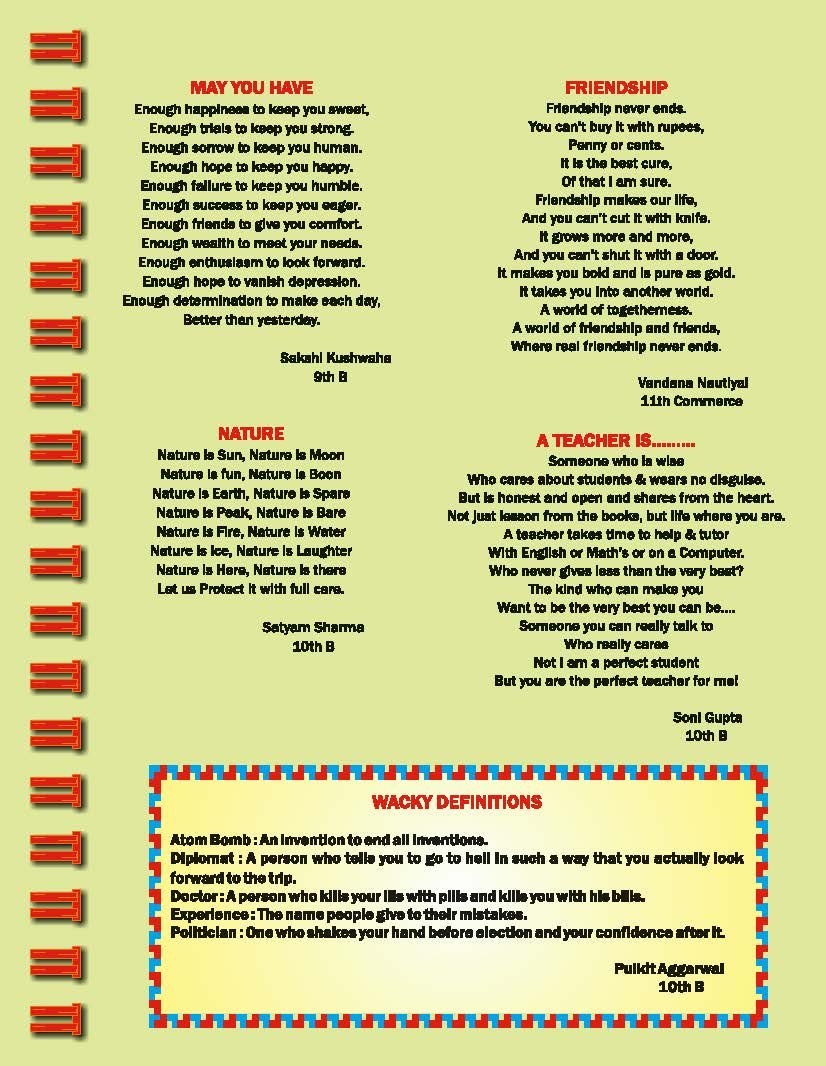 MAY YOU HAVE
Enough happiness to keep you sweet,
Enough trials to keep you strong.
Enough sorrow to keep you human.
Enough hope to keep you happy.
Enough failure to keep you humble.
Enough success to keep you eager.
Enough friends to give you comfort.
Enough wealth to meet your needs.
Enough enthusiasm to look forward.
Enough hope to vanish depression.
Enough determination to make each day,
Better than yesterday.

Sakshi Kushwaha
9th B

NATURE
Nature is Sun, Nature is Moon
Nature is fun, Nature is Boon
Nature is Earth, Nature is Spare
Nature is Peak, Nature is Bare
Nature is Fire, Nature is Water
Nature is Ice, Nature is Laughter
Nature is Here, Nature is there
Let us Protect it with full care.

Satyam Sharma
10th B

FRIENDSHIP
Friendship never ends.
You can't buy it with rupees,
Penny or cents.
It is the best cure,
Of that I am sure.
Friendship makes our life,
And you can't cut it with knife.
It grows more and more,
And you can't shut it with a door.
It makes you bold and is pure as gold.
It takes you into another world.
A world of togetherness.
A world of friendship and friends,
Where real friendship never ends.

Vandana Nautiyal
11th Commerce

A TEACHER IS.........
Someone who is wise
Who cares about students & wears no disguise.
But is honest and open and shares from the heart.
Not just lesson from the books, but life where you are.
A teacher takes time to help & tutor
With English or Math's or on a Computer.
Who never gives less than the very best?
The kind who can make you
Want to be the very best you can be....
Someone you can really talk to
Who really cares
Not I am a perfect student
But you are the perfect teacher for me!

Soni Gupta
10th B

WACKY DEFINITIONS
Atom Bomb : An invention to end all inventions.
Diplomat : A person who tells you to go to hell in such a way that you actually look forward to the trip.
Doctor : A person who kills your ills with pills and kills you with his bills.
Experience : The name people give to their mistakes.
Politician : One who shakes your hand before election and your confidence after it.

Pulkit Aggarwal
10th B